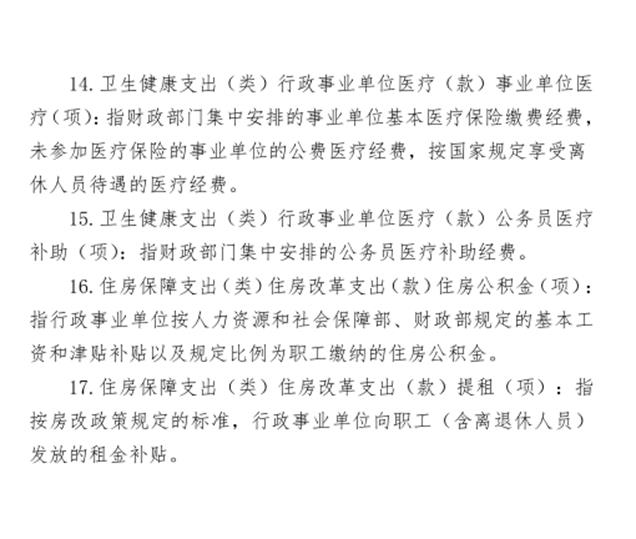 14. 卫生健康支出（类）行政事业单位医疗（款）事业单位医疗（项）：指财政部门集中安排的事业单位基本医疗保险缴费经费，未参加医疗保险的事业单位的公费医疗经费，按国家规定享受离休人员待遇的医疗经费。

15. 卫生健康支出（类）行政事业单位医疗（款）公务员医疗补助（项）：指财政部门集中安排的公务员医疗补助经费。

16. 住房保障支出（类）住房改革支出（款）住房公积金（项）：指行政事业单位按人力资源和社会保障部、财政部规定的基本工资和津贴补贴以及规定比例为职工缴纳的住房公积金。

17. 住房保障支出（类）住房改革支出（款）提租（项）：指按房改政策规定的标准，行政事业单位向职工（含离退休人员）发放的租金补贴。